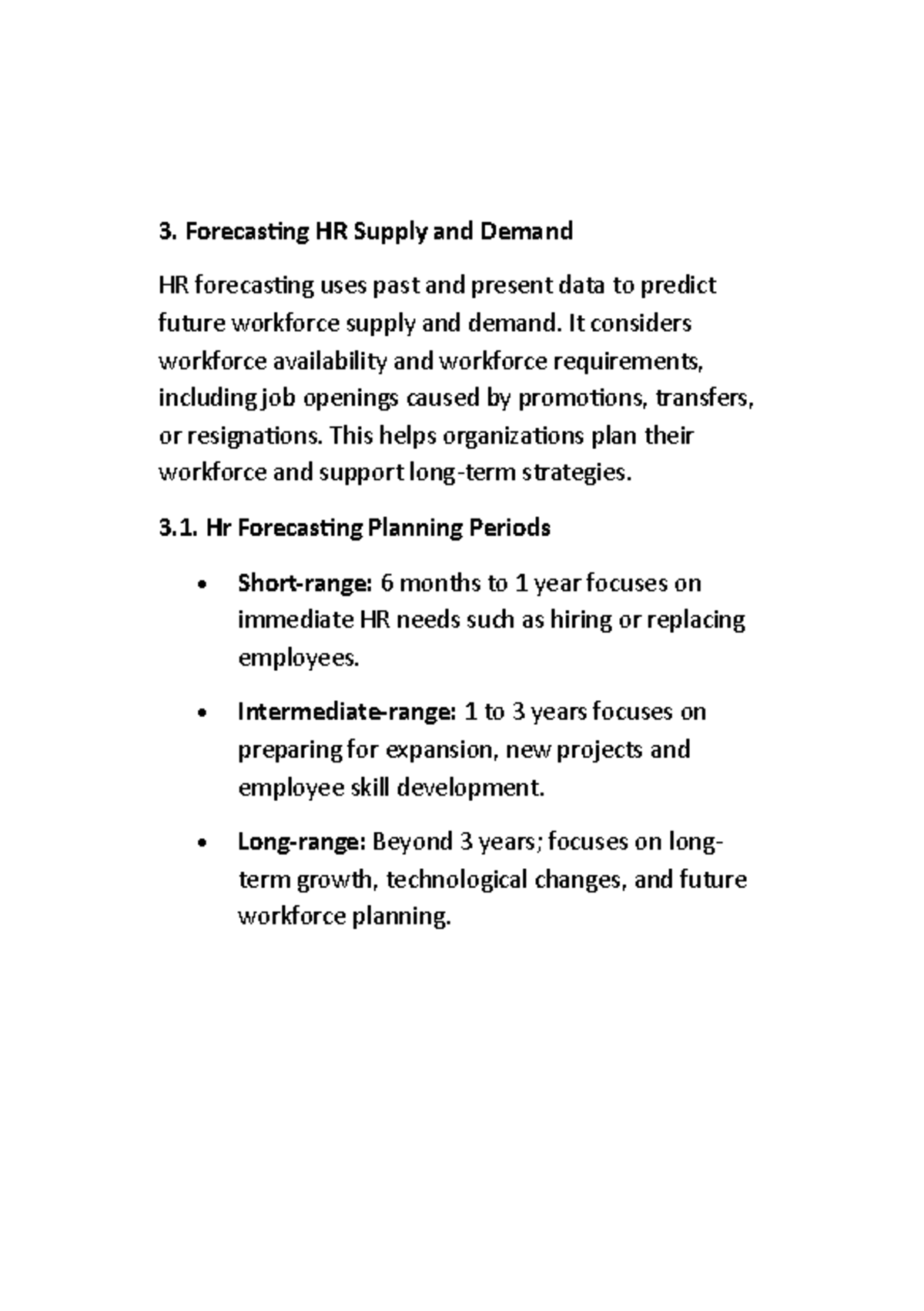 3. Forecasting HR Supply and Demand

HR forecasting uses past and present data to predict future workforce supply and demand. It considers workforce availability and workforce requirements, including job openings caused by promotions, transfers, or resignations. This helps organizations plan their workforce and support long-term strategies.

3.1. Hr Forecasting Planning Periods

• Short-range: 6 months to 1 year focuses on immediate HR needs such as hiring or replacing employees.

• Intermediate-range: 1 to 3 years focuses on preparing for expansion, new projects and employee skill development.

• Long-range: Beyond 3 years; focuses on long-term growth, technological changes, and future workforce planning.